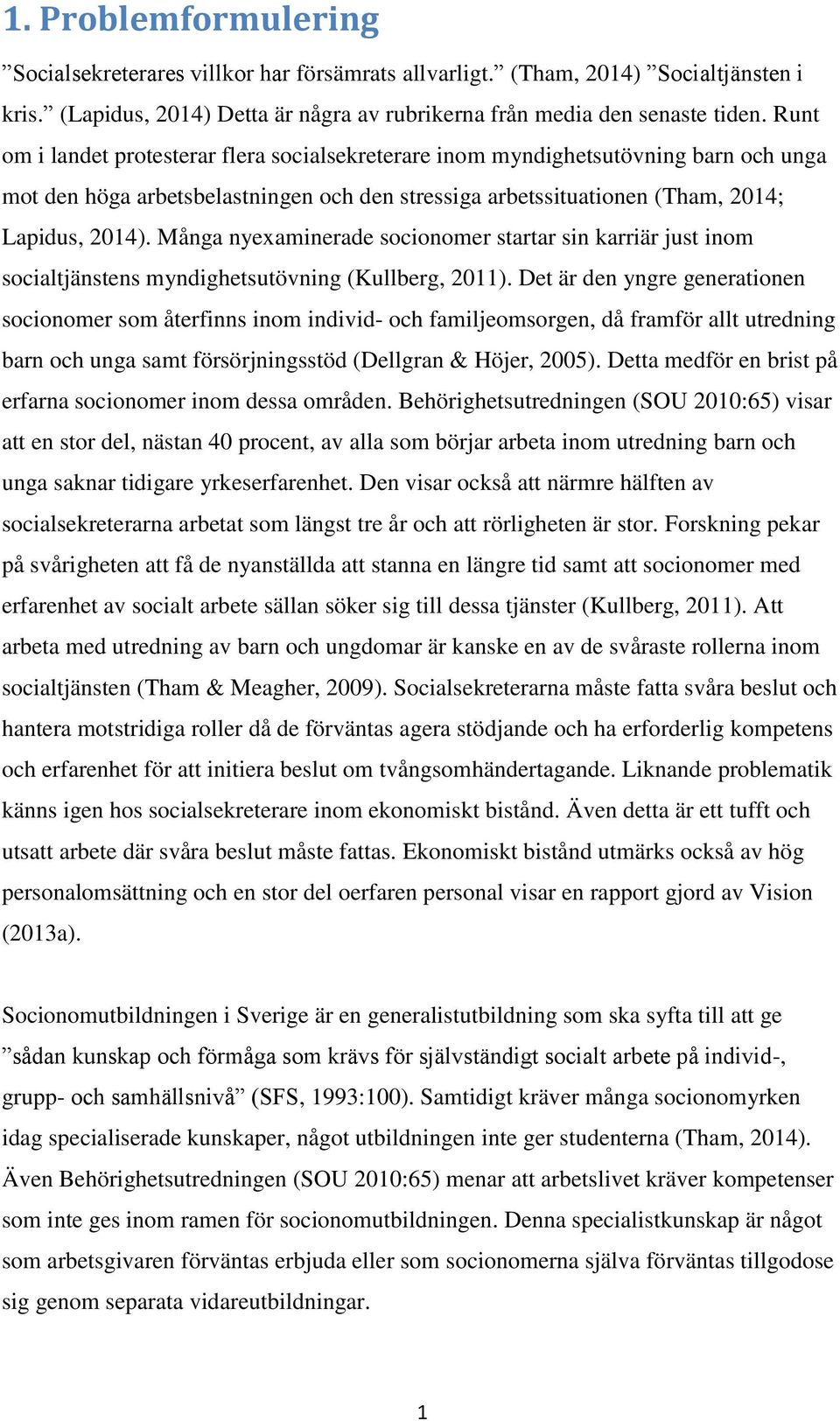 1. Problemformulering

”Socialsekreterares villkor har försämrats allvarligt.” (Tham, 2014) ”Socialtjänsten i kris.” (Lapidus, 2014) Detta är några av rubrikerna från media den senaste tiden. Runt om i landet protesterar flera socialsekreterare inom myndighetsutövning barn och unga mot den höga arbetsbelastningen och den stressiga arbetssituationen (Tham, 2014; Lapidus, 2014). Många nyexaminerade socionomer startar sin karriär just inom socialtjänstens myndighetsutövning (Kullberg, 2011). Det är den yngre generationen socionomer som återfinns inom individ- och familjeomsorgen, då framför allt utredning barn och unga samt försörjningsstöd (Dellgran & Höjer, 2005). Detta medför en brist på erfarna socionomer inom dessa områden. Behörighetsutredningen (SOU 2010:65) visar att en stor del, nästan 40 procent, av alla som börjar arbeta inom utredning barn och unga saknar tidigare yrkeserfarenhet. Den visar också att närmre hälften av socialsekreterarna arbetat som längst tre år och att rörligheten är stor. Forskning pekar på svårigheten att få de nyanställda att stanna en längre tid samt att socionomer med erfarenhet av socialt arbete sällan söker sig till dessa tjänster (Kullberg, 2011). Att arbeta med utredning av barn och ungdomar är kanske en av de svåraste rollerna inom socialtjänsten (Tham & Meagher, 2009). Socialsekreterarna måste fatta svåra beslut och hantera motstridiga roller då de förväntas agera stödjande och ha erforderlig kompetens och erfarenhet för att initiera beslut om tvångsomhändertagande. Liknande problematik känns igen hos socialsekreterare inom ekonomiskt bistånd. Även detta är ett tufft och utsatt arbete där svåra beslut måste fattas. Ekonomiskt bistånd utmärks också av hög personalomsättning och en stor del oerfaren personal visar en rapport gjord av Vision (2013a).

Socionomutbildningen i Sverige är en generalistutbildning som ska syfta till att ge ”sådan kunskap och förmåga som krävs för självständigt socialt arbete på individ-, grupp- och samhällsnivå” (SFS, 1993:100). Samtidigt kräver många socionomyrken idag specialiserade kunskaper, något utbildningen inte ger studenterna (Tham, 2014). Även Behörighetsutredningen (SOU 2010:65) menar att arbetslivet kräver kompetenser som inte ges inom ramen för socionomutbildningen. Denna specialistkunskap är något som arbetsgivaren förväntas erbjuda eller som socionomerna själva förväntas tillgodose sig genom separata vidareutbildningar.

1